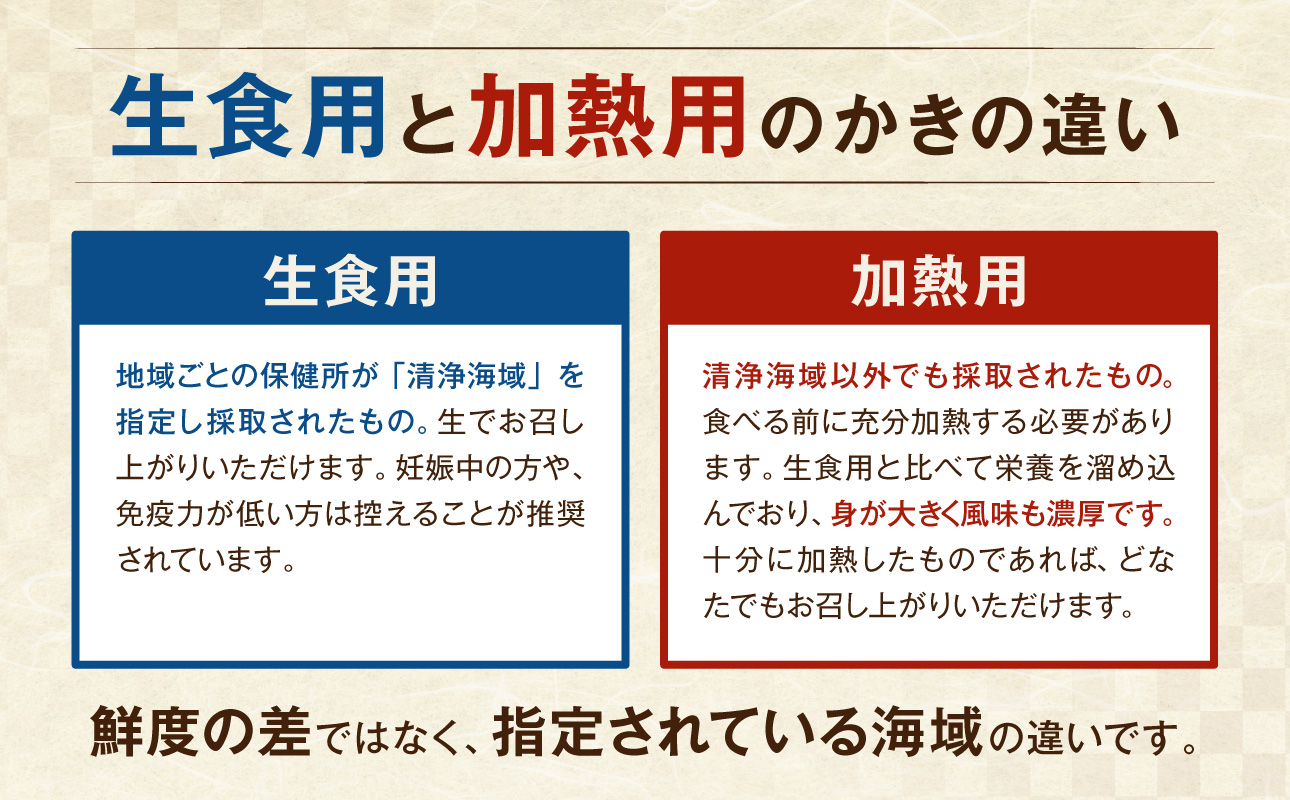 生食用と加熱用のかきの違い

生食用

地域ごとの保健所が「清浄海域」を指定し採取されたもの。生でお召し上がりいただけます。妊娠中の方や、免疫力が低い方は控えることが推奨されています。

加熱用

清浄海域以外でも採取されたもの。食べる前に充分加熱する必要があります。生食用と比べて栄養を溜め込んでおり、身が大きく風味も濃厚です。十分に加熱したものであれば、どなたでもお召し上がりいただけます。

鮮度の差ではなく、指定されている海域の違いです。